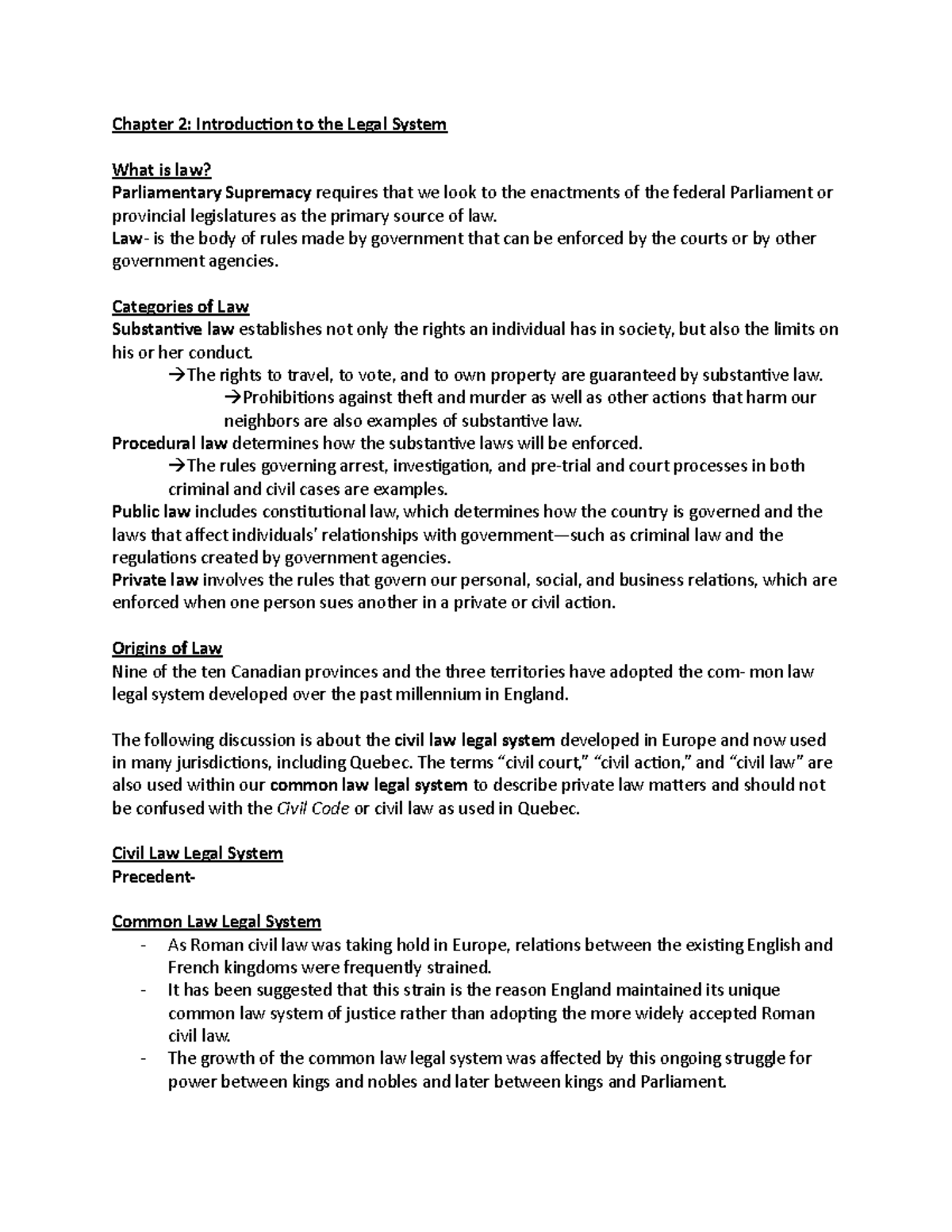 Chapter 2: Introduction to the Legal System

What is law?
Parliamentary Supremacy requires that we look to the enactments of the federal Parliament or provincial legislatures as the primary source of law.
Law- is the body of rules made by government that can be enforced by the courts or by other government agencies.

Categories of Law
Substantive law establishes not only the rights an individual has in society, but also the limits on his or her conduct.
→The rights to travel, to vote, and to own property are guaranteed by substantive law.
→Prohibitions against theft and murder as well as other actions that harm our neighbors are also examples of substantive law.
Procedural law determines how the substantive laws will be enforced.
→The rules governing arrest, investigation, and pre-trial and court processes in both criminal and civil cases are examples.
Public law includes constitutional law, which determines how the country is governed and the laws that affect individuals' relationships with government—such as criminal law and the regulations created by government agencies.
Private law involves the rules that govern our personal, social, and business relations, which are enforced when one person sues another in a private or civil action.

Origins of Law
Nine of the ten Canadian provinces and the three territories have adopted the com- mon law legal system developed over the past millennium in England.

The following discussion is about the civil law legal system developed in Europe and now used in many jurisdictions, including Quebec. The terms "civil court," "civil action," and "civil law" are also used within our common law legal system to describe private law matters and should not be confused with the Civil Code or civil law as used in Quebec.

Civil Law Legal System
Precedent-

Common Law Legal System
- As Roman civil law was taking hold in Europe, relations between the existing English and French kingdoms were frequently strained.
- It has been suggested that this strain is the reason England maintained its unique common law system of justice rather than adopting the more widely accepted Roman civil law.
- The growth of the common law legal system was affected by this ongoing struggle for power between kings and nobles and later between kings and Parliament.